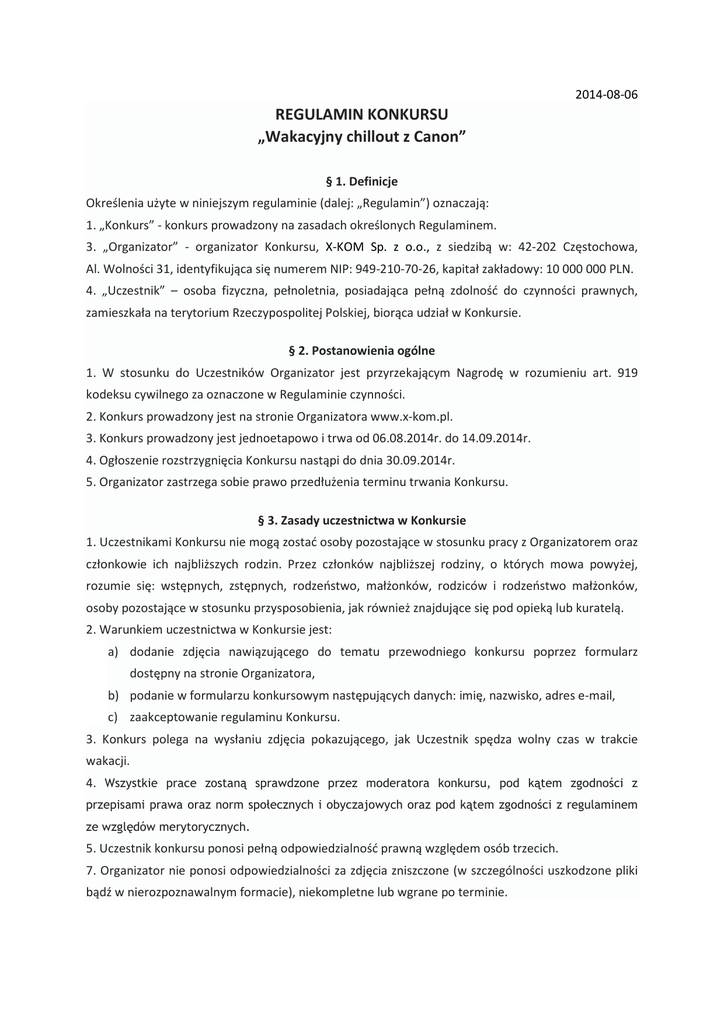 2014-08-06

REGULAMIN KONKURSU
„Wakacyjny chillout z Canon"

§ 1. Definicje

Określenia użyte w niniejszym regulaminie (dalej: „Regulamin") oznaczają:
1. „Konkurs" - konkurs prowadzony na zasadach określonych Regulaminem.
3. „Organizator" - organizator Konkursu, X-KOM Sp. z o.o., z siedzibą w: 42-202 Częstochowa, Al. Wolności 31, identyfikująca się numerem NIP: 949-210-70-26, kapitał zakładowy: 10 000 000 PLN.
4. „Uczestnik" – osoba fizyczna, pełnoletnia, posiadająca pełną zdolność do czynności prawnych, zamieszkała na terytorium Rzeczypospolitej Polskiej, biorąca udział w Konkursie.

§ 2. Postanowienia ogólne

1. W stosunku do Uczestników Organizator jest przyrzekającym Nagrodę w rozumieniu art. 919 kodeksu cywilnego za oznaczone w Regulaminie czynności.
2. Konkurs prowadzony jest na stronie Organizatora www.x-kom.pl.
3. Konkurs prowadzony jest jednoetapowo i trwa od 06.08.2014r. do 14.09.2014r.
4. Ogłoszenie rozstrzygnięcia Konkursu nastąpi do dnia 30.09.2014r.
5. Organizator zastrzega sobie prawo przedłużenia terminu trwania Konkursu.

§ 3. Zasady uczestnictwa w Konkursie

1. Uczestnikami Konkursu nie mogą zostać osoby pozostające w stosunku pracy z Organizatorem oraz członkowie ich najbliższych rodzin. Przez członków najbliższej rodziny, o których mowa powyżej, rozumie się: wstępnych, zstępnych, rodzeństwo, małżonków, rodziców i rodzeństwo małżonków, osoby pozostające w stosunku przysposobienia, jak również znajdujące się pod opieką lub kuratelą.
2. Warunkiem uczestnictwa w Konkursie jest:
a) dodanie zdjęcia nawiązującego do tematu przewodniego konkursu poprzez formularz dostępny na stronie Organizatora,
b) podanie w formularzu konkursowym następujących danych: imię, nazwisko, adres e-mail,
c) zaakceptowanie regulaminu Konkursu.
3. Konkurs polega na wysłaniu zdjęcia pokazującego, jak Uczestnik spędza wolny czas w trakcie wakacji.
4. Wszystkie prace zostaną sprawdzone przez moderatora konkursu, pod kątem zgodności z przepisami prawa oraz norm społecznych i obyczajowych oraz pod kątem zgodności z regulaminem ze względów merytorycznych.
5. Uczestnik konkursu ponosi pełną odpowiedzialność prawną względem osób trzecich.
7. Organizator nie ponosi odpowiedzialności za zdjęcia zniszczone (w szczególności uszkodzone pliki bądź w nierozpoznawalnym formacie), niekompletne lub wgrane po terminie.